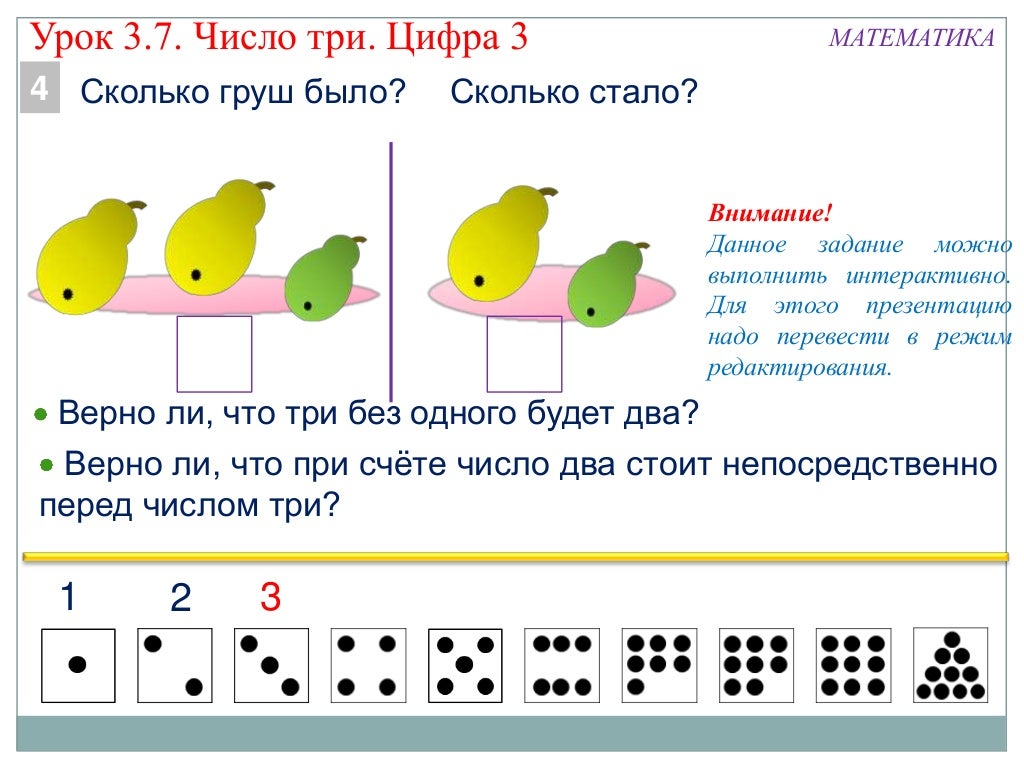 Урок 3.7. Число три. Цифра 3

МАТЕМАТИКА

4 Сколько груш было? Сколько стало?

Внимание!
Данное задание можно выполнить интерактивно. Для этого презентацию надо перевести в режим редактирования.

• Верно ли, что три без одного будет два?

• Верно ли, что при счёте число два стоит непосредственно перед числом три?

1 2 3